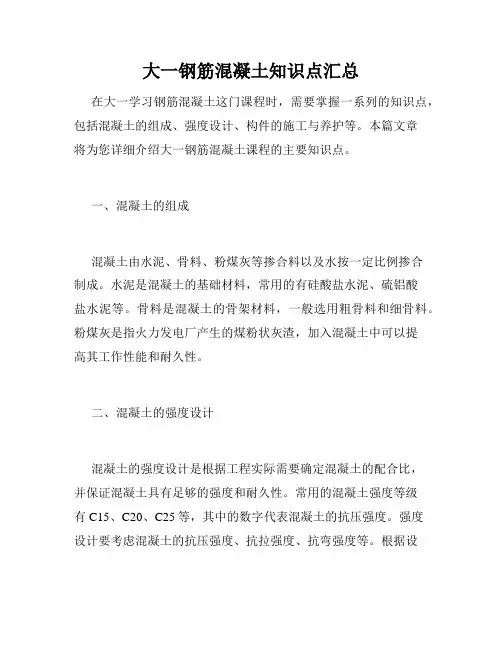 大一钢筋混凝土知识点汇总

在大一学习钢筋混凝土这门课程时，需要掌握一系列的知识点，包括混凝土的组成、强度设计、构件的施工与养护等。本篇文章将为您详细介绍大一钢筋混凝土课程的主要知识点。

一、混凝土的组成

混凝土由水泥、骨料、粉煤灰等掺合料以及水按一定比例掺合制成。水泥是混凝土的基础材料，常用的有硅酸盐水泥、硫铝酸盐水泥等。骨料是混凝土的骨架材料，一般选用粗骨料和细骨料。粉煤灰是指火力发电厂产生的煤粉状灰渣，加入混凝土中可以提高其工作性能和耐久性。

二、混凝土的强度设计

混凝土的强度设计是根据工程实际需要确定混凝土的配合比，并保证混凝土具有足够的强度和耐久性。常用的混凝土强度等级有 C15、C20、C25 等，其中的数字代表混凝土的抗压强度。强度设计要考虑混凝土的抗压强度、抗拉强度、抗弯强度等。根据设